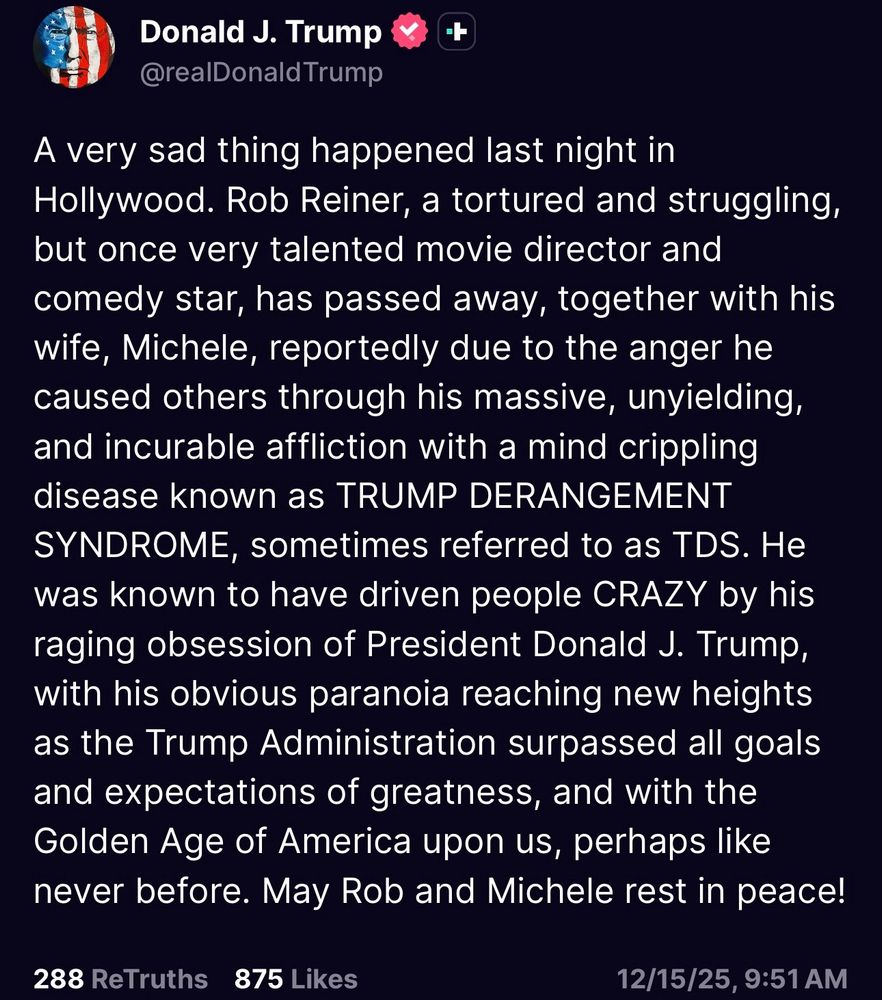 Donald J. Trump
@realDonaldTrump

A very sad thing happened last night in Hollywood. Rob Reiner, a tortured and struggling, but once very talented movie director and comedy star, has passed away, together with his wife, Michele, reportedly due to the anger he caused others through his massive, unyielding, and incurable affliction with a mind crippling disease known as TRUMP DERANGEMENT SYNDROME, sometimes referred to as TDS. He was known to have driven people CRAZY by his raging obsession of President Donald J. Trump, with his obvious paranoia reaching new heights as the Trump Administration surpassed all goals and expectations of greatness, and with the Golden Age of America upon us, perhaps like never before. May Rob and Michele rest in peace!

288 ReTruths 875 Likes 12/15/25, 9:51 AM